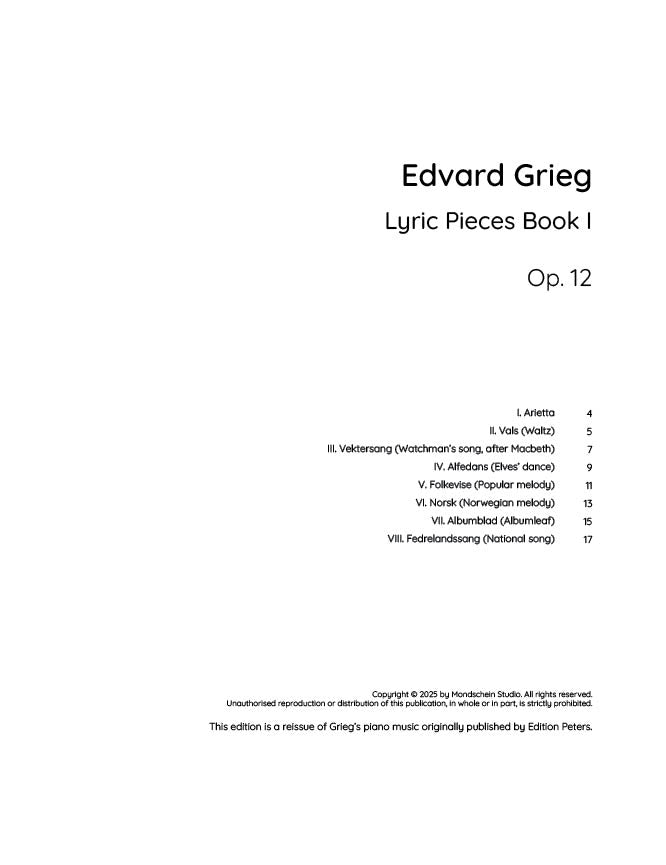 Edvard Grieg

Lyric Pieces Book I

Op. 12

I. Arietta 4
II. Vals (Waltz) 5
III. Vektersang (Watchman's song, after Macbeth) 7
IV. Alfedans (Elves' dance) 9
V. Folkevise (Popular melody) 11
VI. Norsk (Norwegian melody) 13
VII. Albumblad (Albumleaf) 15
VIII. Fedrelandssang (National song) 17

Copyright © 2025 by Mondschein Studio. All rights reserved.
Unauthorised reproduction or distribution of this publication, in whole or in part, is strictly prohibited.

This edition is a reissue of Grieg's piano music originally published by Edition Peters.